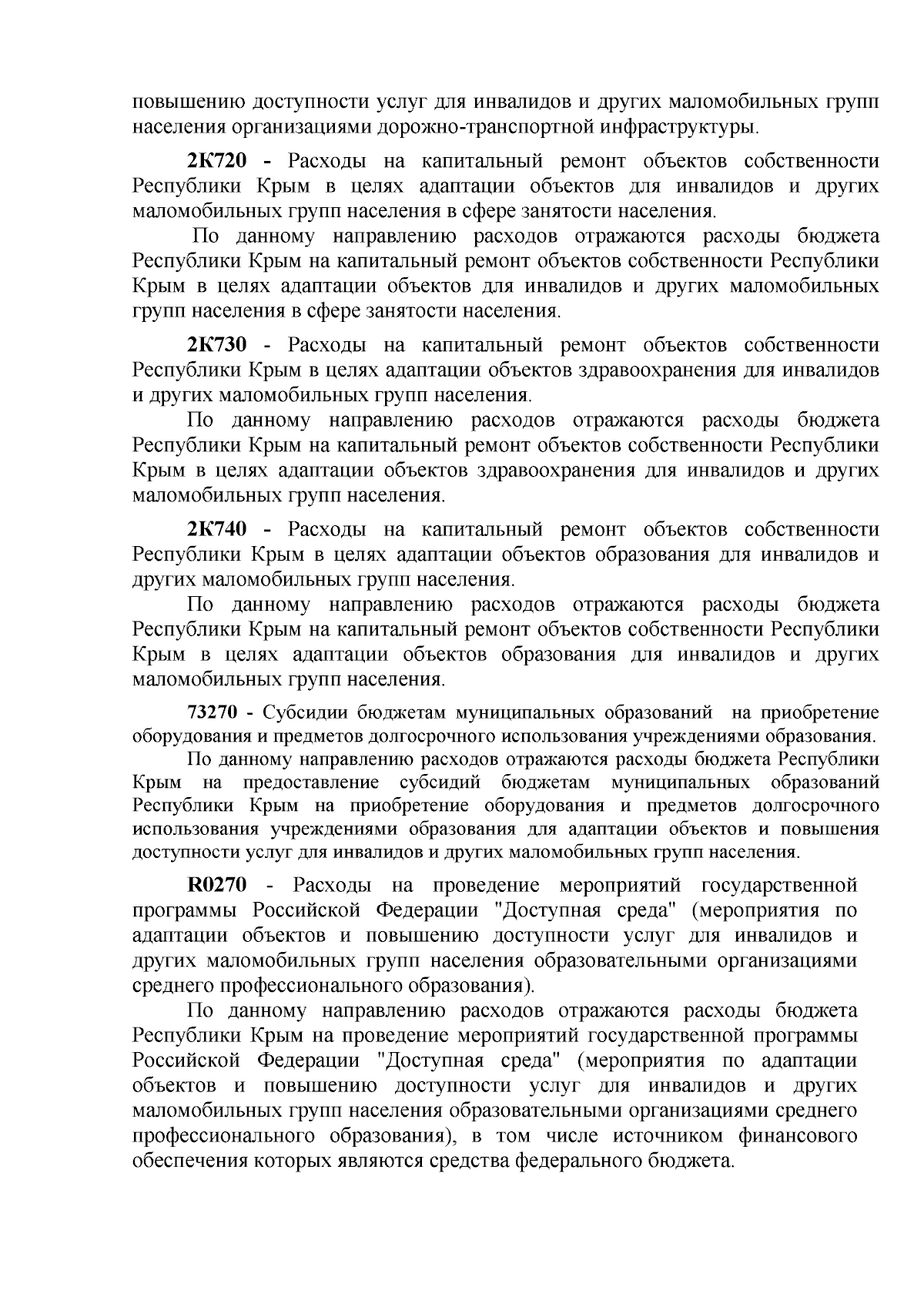 повышению доступности услуг для инвалидов и других маломобильных групп населения организациями дорожно-транспортной инфраструктуры.

2К720 - Расходы на капитальный ремонт объектов собственности Республики Крым в целях адаптации объектов для инвалидов и других маломобильных групп населения в сфере занятости населения.

По данному направлению расходов отражаются расходы бюджета Республики Крым на капитальный ремонт объектов собственности Республики Крым в целях адаптации объектов для инвалидов и других маломобильных групп населения в сфере занятости населения.

2К730 - Расходы на капитальный ремонт объектов собственности Республики Крым в целях адаптации объектов здравоохранения для инвалидов и других маломобильных групп населения.

По данному направлению расходов отражаются расходы бюджета Республики Крым на капитальный ремонт объектов собственности Республики Крым в целях адаптации объектов здравоохранения для инвалидов и других маломобильных групп населения.

2К740 - Расходы на капитальный ремонт объектов собственности Республики Крым в целях адаптации объектов образования для инвалидов и других маломобильных групп населения.

По данному направлению расходов отражаются расходы бюджета Республики Крым на капитальный ремонт объектов собственности Республики Крым в целях адаптации объектов образования для инвалидов и других маломобильных групп населения.

73270 - Субсидии бюджетам муниципальных образований на приобретение оборудования и предметов долгосрочного использования учреждениями образования.

По данному направлению расходов отражаются расходы бюджета Республики Крым на предоставление субсидий бюджетам муниципальных образований Республики Крым на приобретение оборудования и предметов долгосрочного использования учреждениями образования для адаптации объектов и повышения доступности услуг для инвалидов и других маломобильных групп населения.

R0270 - Расходы на проведение мероприятий государственной программы Российской Федерации "Доступная среда" (мероприятия по адаптации объектов и повышению доступности услуг для инвалидов и других маломобильных групп населения образовательными организациями среднего профессионального образования).

По данному направлению расходов отражаются расходы бюджета Республики Крым на проведение мероприятий государственной программы Российской Федерации "Доступная среда" (мероприятия по адаптации объектов и повышению доступности услуг для инвалидов и других маломобильных групп населения образовательными организациями среднего профессионального образования), в том числе источником финансового обеспечения которых являются средства федерального бюджета.